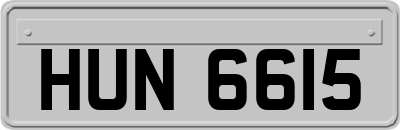 HUN 6615